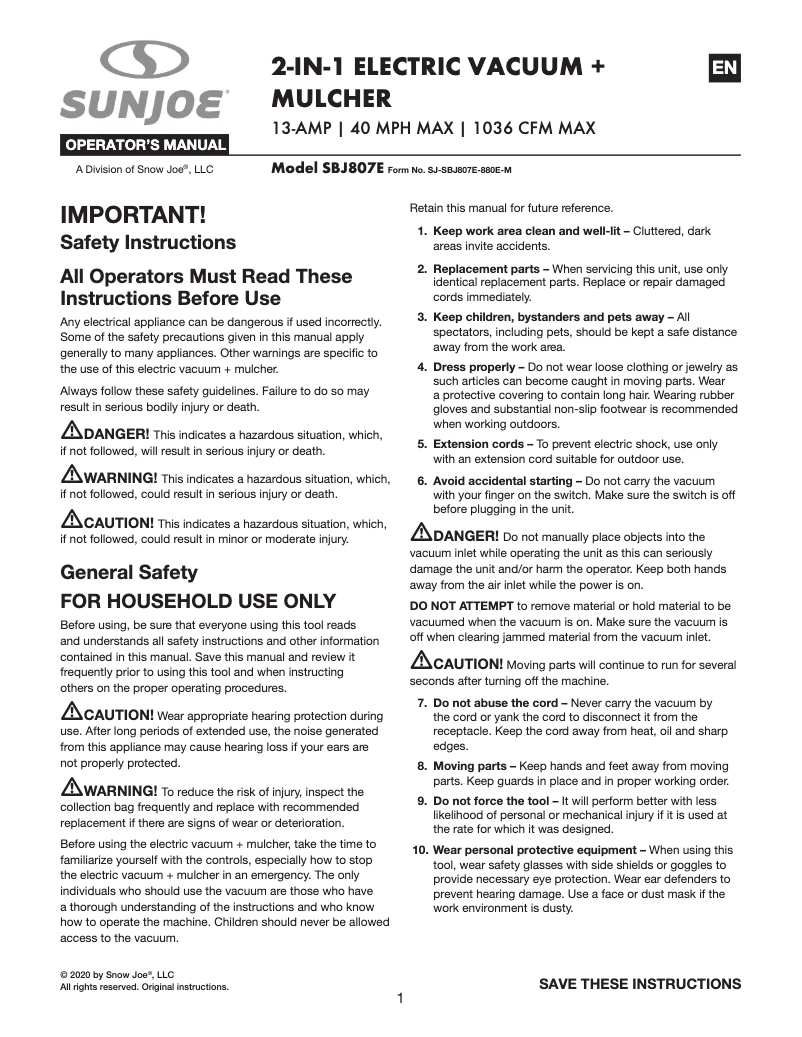 SUNJOE®

OPERATOR'S MANUAL

A Division of Snow Joe®, LLC

2-IN-1 ELECTRIC VACUUM + MULCHER

13-AMP | 40 MPH MAX | 1036 CFM MAX

EN

Model SBJ807E Form No. SJ-SBJ807E-880E-M

IMPORTANT!

Safety Instructions

All Operators Must Read These Instructions Before Use

Any electrical appliance can be dangerous if used incorrectly. Some of the safety precautions given in this manual apply generally to many appliances. Other warnings are specific to the use of this electric vacuum + mulcher.

Always follow these safety guidelines. Failure to do so may result in serious bodily injury or death.

DANGER! This indicates a hazardous situation, which, if not followed, will result in serious injury or death.

WARNING! This indicates a hazardous situation, which, if not followed, could result in serious injury or death.

CAUTION! This indicates a hazardous situation, which, if not followed, could result in minor or moderate injury.

General Safety

FOR HOUSEHOLD USE ONLY

Before using, be sure that everyone using this tool reads and understands all safety instructions and other information contained in this manual. Save this manual and review it frequently prior to using this tool and when instructing others on the proper operating procedures.

CAUTION! Wear appropriate hearing protection during use. After long periods of extended use, the noise generated from this appliance may cause hearing loss if your ears are not properly protected.

WARNING! To reduce the risk of injury, inspect the collection bag frequently and replace with recommended replacement if there are signs of wear or deterioration.

Before using the electric vacuum + mulcher, take the time to familiarize yourself with the controls, especially how to stop the electric vacuum + mulcher in an emergency. The only individuals who should use the vacuum are those who have a thorough understanding of the instructions and who know how to operate the machine. Children should never be allowed access to the vacuum.

Retain this manual for future reference.

1. Keep work area clean and well-lit – Cluttered, dark areas invite accidents.

2. Replacement parts – When servicing this unit, use only identical replacement parts. Replace or repair damaged cords immediately.

3. Keep children, bystanders and pets away – All spectators, including pets, should be kept a safe distance away from the work area.

4. Dress properly – Do not wear loose clothing or jewelry as such articles can become caught in moving parts. Wear a protective covering to contain long hair. Wearing rubber gloves and substantial non-slip footwear is recommended when working outdoors.

5. Extension cords – To prevent electric shock, use only with an extension cord suitable for outdoor use.

6. Avoid accidental starting – Do not carry the vacuum with your finger on the switch. Make sure the switch is off before plugging in the unit.

DANGER! Do not manually place objects into the vacuum inlet while operating the unit as this can seriously damage the unit and/or harm the operator. Keep both hands away from the air inlet while the power is on.

DO NOT ATTEMPT to remove material or hold material to be vacuumed when the vacuum is on. Make sure the vacuum is off when clearing jammed material from the vacuum inlet.

CAUTION! Moving parts will continue to run for several seconds after turning off the machine.

7. Do not abuse the cord – Never carry the vacuum by the cord or yank the cord to disconnect it from the receptacle. Keep the cord away from heat, oil and sharp edges.

8. Moving parts – Keep hands and feet away from moving parts. Keep guards in place and in proper working order.

9. Do not force the tool – It will perform better with less likelihood of personal or mechanical injury if it is used at the rate for which it was designed.

10. Wear personal protective equipment – When using this tool, wear safety glasses with side shields or goggles to provide necessary eye protection. Wear ear defenders to prevent hearing damage. Use a face or dust mask if the work environment is dusty.

© 2020 by Snow Joe®, LLC
All rights reserved. Original instructions.

SAVE THESE INSTRUCTIONS

1